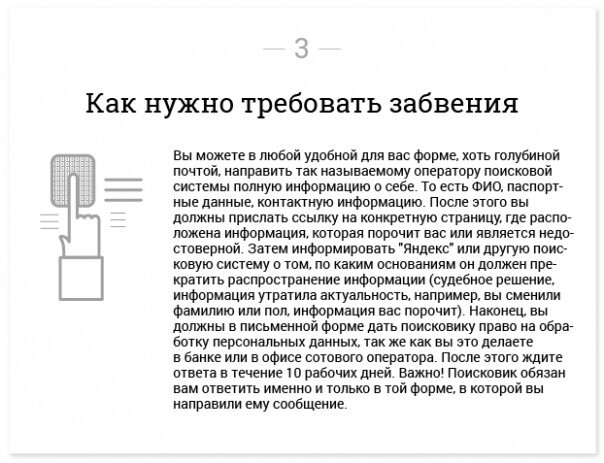 — 3 —

Как нужно требовать забвения

Вы можете в любой удобной для вас форме, хоть голубиной почтой, направить так называемому оператору поисковой системы полную информацию о себе. То есть ФИО, паспортные данные, контактную информацию. После этого вы должны прислать ссылку на конкретную страницу, где расположена информация, которая порочит вас или является недостоверной. Затем информировать "Яндекс" или другую поисковую систему о том, по каким основаниям он должен прекратить распространение информации (судебное решение, информация утратила актуальность, например, вы сменили фамилию или пол, информация вас порочит). Наконец, вы должны в письменной форме дать поисковику право на обработку персональных данных, так же как вы это делаете в банке или в офисе сотового оператора. После этого ждите ответа в течение 10 рабочих дней. Важно! Поисковик обязан вам ответить именно и только в той форме, в которой вы направили ему сообщение.